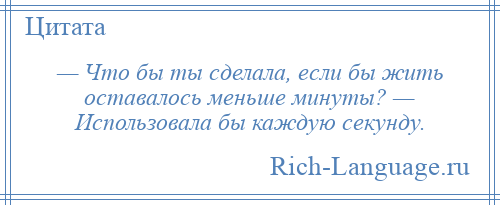 Цитата

— Что бы ты сделала, если бы жить оставалось меньше минуты? — Использовала бы каждую секунду.

Rich-Language.ru